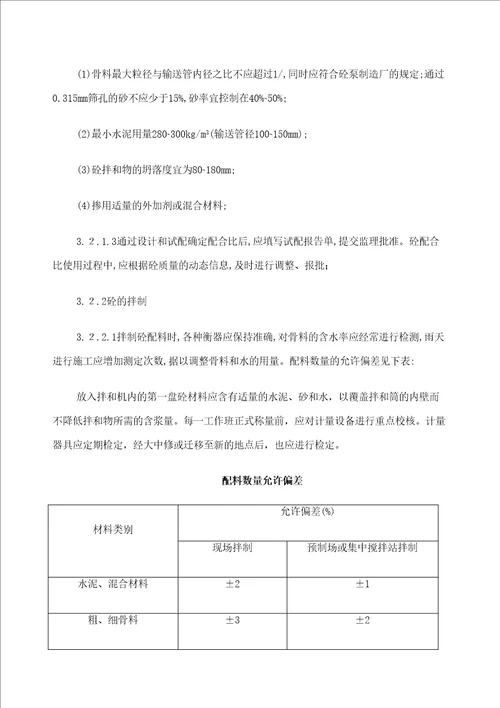 (1)骨料最大粒径与输送管内径之比不应超过1/,同时应符合砼泵制造厂的规定;通过0.315mm筛孔的砂不应少于15%,砂率宜控制在40%-50%;

(2)最小水泥用量280-300kg/m³(输送管径100-150mm);

(3)砼拌和物的坍落度宜为80-180mm;

(4)掺用适量的外加剂或混合材料;

3.2.1.3通过设计和试配确定配合比后,应填写试配报告单,提交监理批准。砼配合比使用过程中,应根据砼质量的动态信息,及时进行调整、报批;

3.2.2砼的拌制

3.2.2.1拌制砼配料时,各种衡器应保持准确,对骨料的含水率应经常进行检测,雨天进行施工应增加测定次数,据以调整骨料和水的用量。配料数量的允许偏差见下表:

放入拌和机内的第一盘砼材料应含有适量的水泥、砂和水，以覆盖拌和筒的内壁而不降低拌和物所需的含浆量。每一工作班正式称量前，应对计量设备进行重点校核。计量器具应定期检定，经大中修或迁移至新的地点后，也应进行检定。

配料数量允许偏差

| 材料类别 | 允许偏差(%) | |
|---|---|---|
| | 现场拌制 | 预制场或集中搅拌站拌制 |
| 水泥、混合材料 | ±2 | ±1 |
| 粗、细骨料 | ±3 | ±2 |